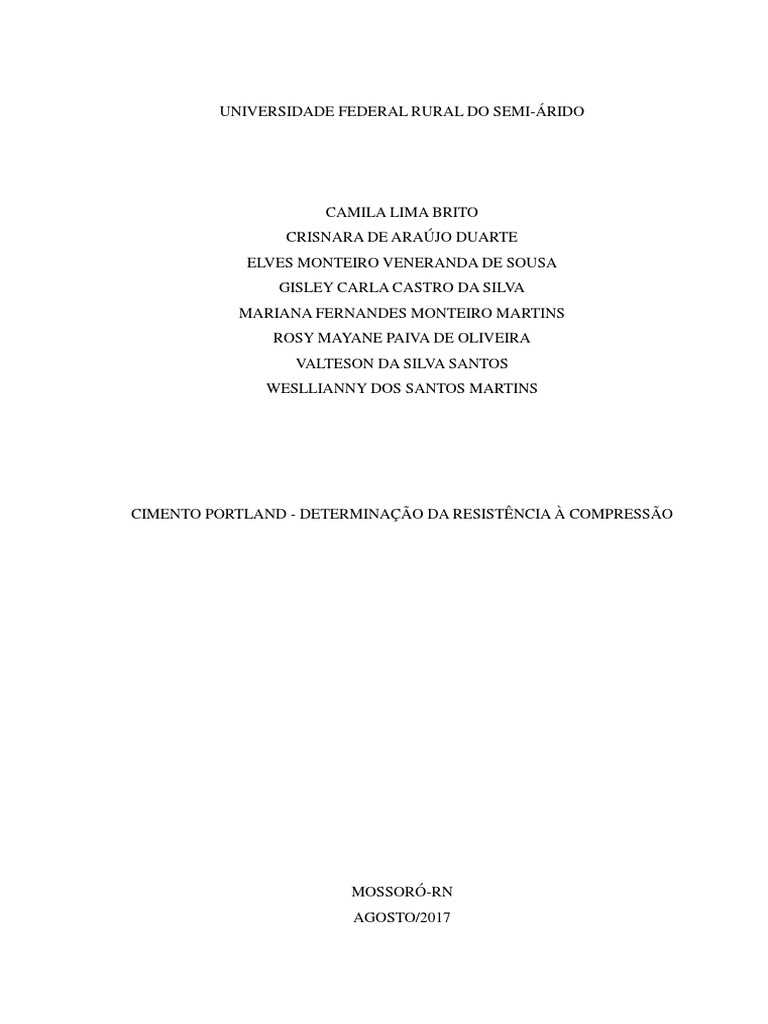 UNIVERSIDADE FEDERAL RURAL DO SEMI-ÁRIDO

CAMILA LIMA BRITO
CRISNARA DE ARAÚJO DUARTE
ELVES MONTEIRO VENERANDA DE SOUSA
GISLEY CARLA CASTRO DA SILVA
MARIANA FERNANDES MONTEIRO MARTINS
ROSY MAYANE PAIVA DE OLIVEIRA
VALTESON DA SILVA SANTOS
WESLLIANNY DOS SANTOS MARTINS

CIMENTO PORTLAND - DETERMINAÇÃO DA RESISTÊNCIA À COMPRESSÃO

MOSSORÓ-RN
AGOSTO/2017